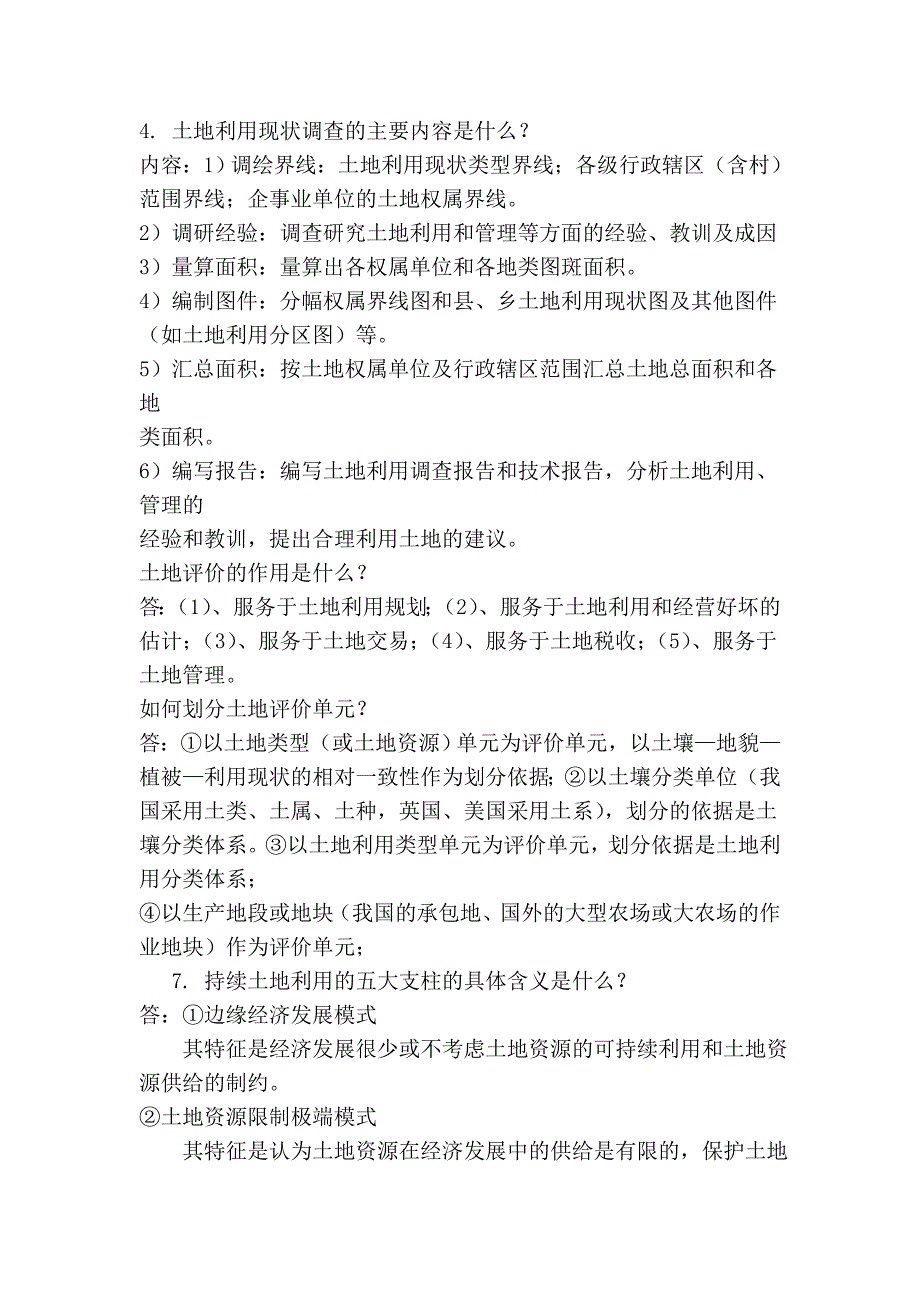 4. 土地利用现状调查的主要内容是什么？
内容：1）调绘界线：土地利用现状类型界线；各级行政辖区（含村）范围界线；企事业单位的土地权属界线。
2）调研经验：调查研究土地利用和管理等方面的经验、教训及成因
3）量算面积：量算出各权属单位和各地类图斑面积。
4）编制图件：分幅权属界线图和县、乡土地利用现状图及其他图件（如土地利用分区图）等。
5）汇总面积：按土地权属单位及行政辖区范围汇总土地总面积和各地
类面积。
6）编写报告：编写土地利用调查报告和技术报告，分析土地利用、管理的
经验和教训，提出合理利用土地的建议。
土地评价的作用是什么？
答：(1)、服务于土地利用规划；(2)、服务于土地利用和经营好坏的估计；(3)、服务于土地交易；(4)、服务于土地税收；(5)、服务于土地管理。
如何划分土地评价单元？
答：①以土地类型（或土地资源）单元为评价单元，以土壤—地貌—植被—利用现状的相对一致性作为划分依据；②以土壤分类单位（我国采用土类、土属、土种，英国、美国采用土系），划分的依据是土壤分类体系。③以土地利用类型单元为评价单元，划分依据是土地利用分类体系；
④以生产地段或地块（我国的承包地、国外的大型农场或大农场的作业地块）作为评价单元；
7. 持续土地利用的五大支柱的具体含义是什么？
答：①边缘经济发展模式
其特征是经济发展很少或不考虑土地资源的可持续利用和土地资源供给的制约。
②土地资源限制极端模式
其特征是认为土地资源在经济发展中的供给是有限的，保护土地